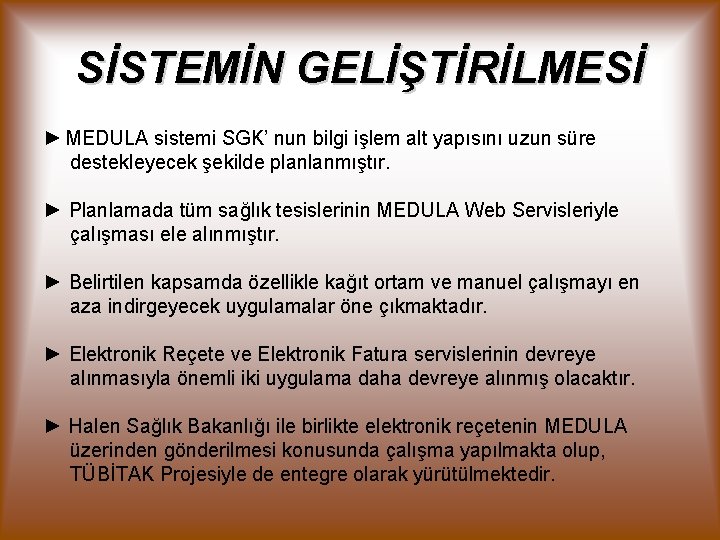 SİSTEMİN GELİŞTİRİLMESİ

► MEDULA sistemi SGK' nun bilgi işlem alt yapısını uzun süre destekleyecek şekilde planlanmıştır.

► Planlamada tüm sağlık tesislerinin MEDULA Web Servisleriyle çalışması ele alınmıştır.

► Belirtilen kapsamda özellikle kağıt ortam ve manuel çalışmayı en aza indirgeyecek uygulamalar öne çıkmaktadır.

► Elektronik Reçete ve Elektronik Fatura servislerinin devreye alınmasıyla önemli iki uygulama daha devreye alınmış olacaktır.

► Halen Sağlık Bakanlığı ile birlikte elektronik reçetenin MEDULA üzerinden gönderilmesi konusunda çalışma yapılmakta olup, TÜBİTAK Projesiyle de entegre olarak yürütülmektedir.